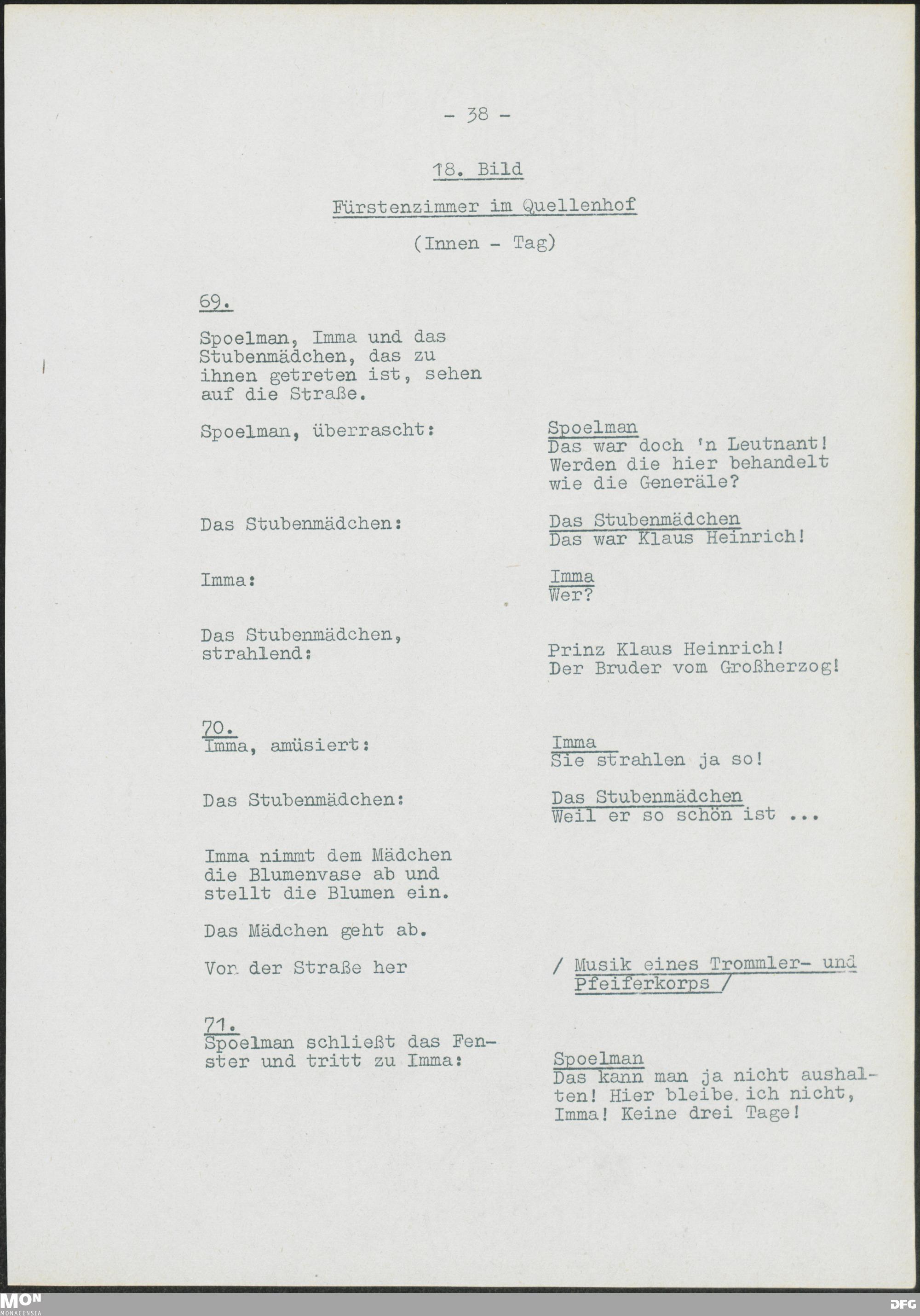 - 38 -

18. Bild

Fürstenzimmer im Quellenhof

(Innen - Tag)

69.

Spoelman, Imma und das Stubenmädchen, das zu ihnen getreten ist, sehen auf die Straße.

Spoelman, überrascht:

Spoelman
Das war doch 'n Leutnant! Werden die hier behandelt wie die Generäle?

Das Stubenmädchen:

Das Stubenmädchen
Das war Klaus Heinrich!

Imma:

Imma
Wer?

Das Stubenmädchen, strahlend:

Prinz Klaus Heinrich! Der Bruder vom Großherzog!

70.
Imma, amüsiert:

Imma
Sie strahlen ja so!

Das Stubenmädchen:

Das Stubenmädchen
Weil er so schön ist ...

Imma nimmt dem Mädchen die Blumenvase ab und stellt die Blumen ein.

Das Mädchen geht ab.

Von der Straße her

/ Musik eines Trommler- und Pfeiferkorps /

71.
Spoelman schließt das Fenster und tritt zu Imma:

Spoelman
Das kann man ja nicht aushalten! Hier bleibe ich nicht, Imma! Keine drei Tage!

MON
MONACENSIA

DFG